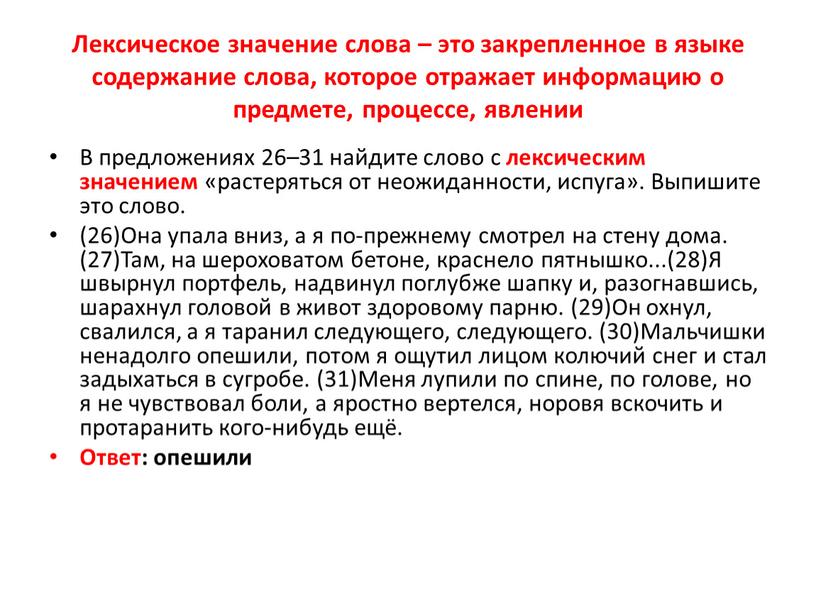 Лексическое значение слова – это закрепленное в языке содержание слова, которое отражает информацию о предмете, процессе, явлении

• В предложениях 26–31 найдите слово с лексическим значением «растеряться от неожиданности, испуга». Выпишите это слово.

• (26)Она упала вниз, а я по-прежнему смотрел на стену дома. (27)Там, на шероховатом бетоне, краснело пятнышко...(28)Я швырнул портфель, надвинул поглубже шапку и, разогнавшись, шарахнул головой в живот здоровому парню. (29)Он охнул, свалился, а я таранил следующего, следующего. (30)Мальчишки ненадолго опешили, потом я ощутил лицом колючий снег и стал задыхаться в сугробе. (31)Меня лупили по спине, по голове, но я не чувствовал боли, а яростно вертелся, норовя вскочить и протаранить кого-нибудь ещё.

• Ответ: опешили